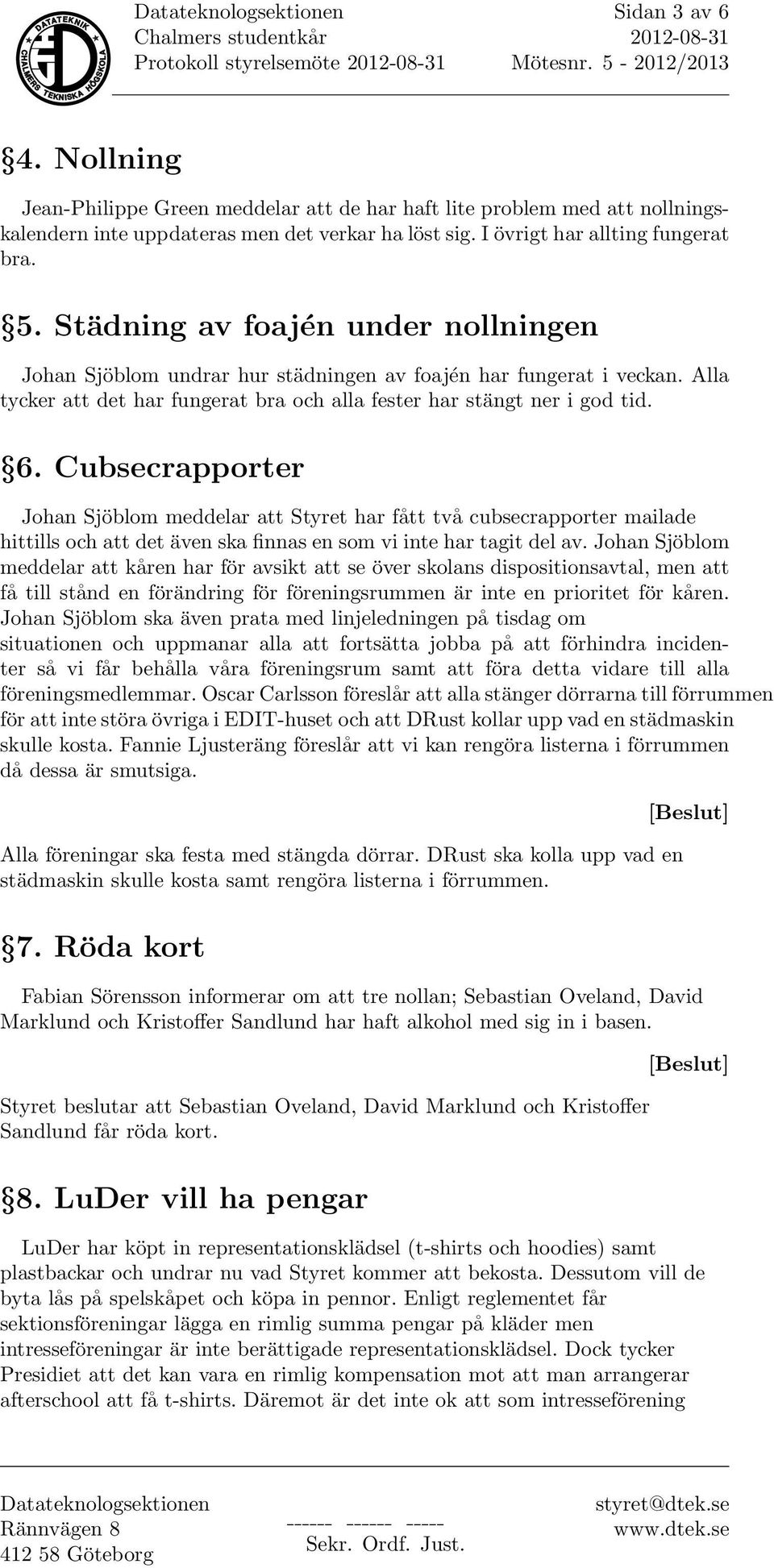 DATATEKNIK CHALMERS TEKNISKA HÖGSKOLA

Datateknologsektionen
Chalmers studentkår
Protokoll styrelsemöte 2012-08-31

Sidan 3 av 6
2012-08-31
Mötesnr. 5 - 2012/2013

§4. Nollning

Jean-Philippe Green meddelar att de har haft lite problem med att nollningskalendern inte uppdateras men det verkar ha löst sig. I övrigt har allting fungerat bra.

§5. Städning av foajén under nollningen

Johan Sjöblom undrar hur städningen av foajén har fungerat i veckan. Alla tycker att det har fungerat bra och alla fester har stängt ner i god tid.

§6. Cubsecrapporter

Johan Sjöblom meddelar att Styret har fått två cubsecrapporter mailade hittills och att det även ska finnas en som vi inte har tagit del av. Johan Sjöblom meddelar att kåren har för avsikt att se över skolans dispositionsavtal, men att få till stånd en förändring för föreningsrummen är inte en prioritet för kåren. Johan Sjöblom ska även prata med linjeledningen på tisdag om situationen och uppmanar alla att fortsätta jobba på att förhindra incidenter så vi får behålla våra föreningsrum samt att föra detta vidare till alla föreningsmedlemmar. Oscar Carlsson föreslår att alla stänger dörrarna till förrummen för att inte störa övriga i EDIT-huset och att DRust kollar upp vad en städmaskin skulle kosta. Fannie Ljusteräng föreslår att vi kan rengöra listerna i förrummen då dessa är smutsiga.

[Beslut]

Alla föreningar ska festa med stängda dörrar. DRust ska kolla upp vad en städmaskin skulle kosta samt rengöra listerna i förrummen.

§7. Röda kort

Fabian Sörensson informerar om att tre nollan; Sebastian Oveland, David Marklund och Kristoffer Sandlund har haft alkohol med sig in i basen.

[Beslut]

Styret beslutar att Sebastian Oveland, David Marklund och Kristoffer Sandlund får röda kort.

§8. LuDer vill ha pengar

LuDer har köpt in representationsklädsel (t-shirts och hoodies) samt plastbackar och undrar nu vad Styret kommer att bekosta. Dessutom vill de byta lås på spelskåpet och köpa in pennor. Enligt reglementet får sektionsföreningar lägga en rimlig summa pengar på kläder men intresseföreningar är inte berättigade representationsklädsel. Dock tycker Presidiet att det kan vara en rimlig kompensation mot att man arrangerar afterschool att få t-shirts. Däremot är det inte ok att som intresseförening

Datateknologsektionen
Rännvägen 8
412 58 Göteborg

------ ------ -----
Sekr. Ordf. Just.

styret@dtek.se
www.dtek.se